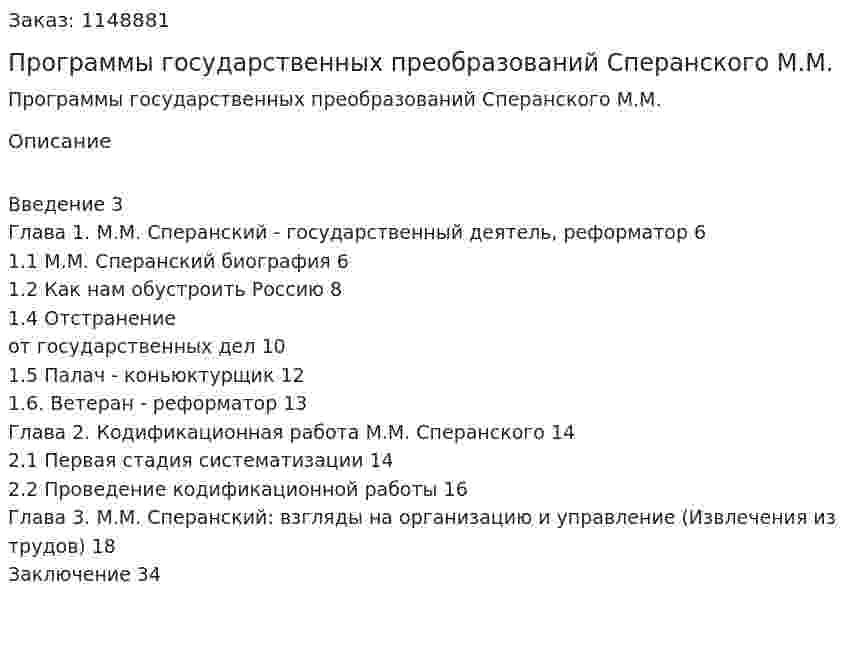 Заказ: 1148881

Программы государственных преобразований Сперанского М.М.

Программы государственных преобразований Сперанского М.М.

Описание

Введение 3
Глава 1. М.М. Сперанский - государственный деятель, реформатор 6
1.1 М.М. Сперанский биография 6
1.2 Как нам обустроить Россию 8
1.4 Отстранение
от государственных дел 10
1.5 Палач - коньюктурщик 12
1.6. Ветеран - реформатор 13
Глава 2. Кодификационная работа М.М. Сперанского 14
2.1 Первая стадия систематизации 14
2.2 Проведение кодификационной работы 16
Глава 3. М.М. Сперанский: взгляды на организацию и управление (Извлечения из трудов) 18
Заключение 34